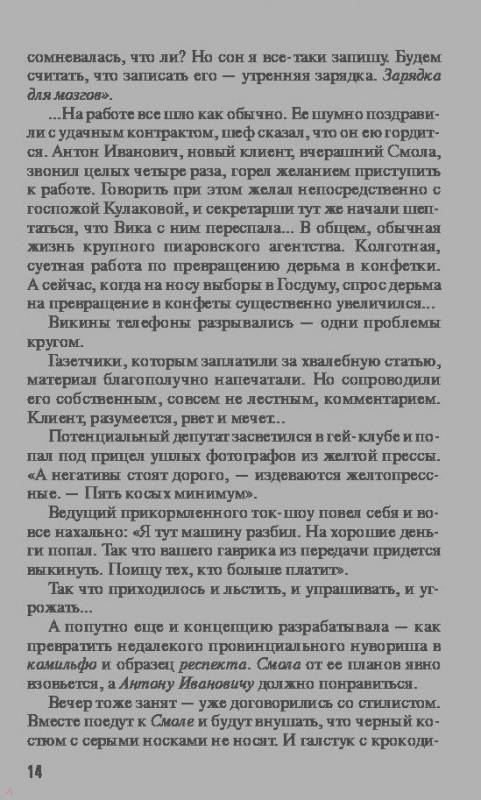 сомневалась, что ли? Но сон я все-таки запишу. Будем считать, что записать его — утренняя зарядка. Зарядка для мозгов».

...На работе все шло как обычно. Ее шумно поздравили с удачным контрактом, шеф сказал, что он ею гордится. Антон Иванович, новый клиент, вчерашний Смола, звонил целых четыре раза, горел желанием приступить к работе. Говорить при этом желал непосредственно с госпожой Кулаковой, и секретарши тут же начали шептаться, что Вика с ним переспала... В общем, обычная жизнь крупного пиаровского агентства. Колготная, суетная работа по превращению дерьма в конфетки. А сейчас, когда на носу выборы в Госдуму, спрос дерьма на превращение в конфеты существенно увеличился...

Викины телефоны разрывались — одни проблемы кругом.

Газетчики, которым заплатили за хвалебную статью, материал благополучно напечатали. Но сопроводили его собственным, совсем не лестным, комментарием. Клиент, разумеется, рвет и мечет...

Потенциальный депутат засветился в гей-клубе и попал под прицел ушлых фотографов из желтой прессы. «А негативы стоят дорого, — издеваются желтопрессные. — Пять косых минимум».

Ведущий прикормленного ток-шоу повел себя и вовсе нахально: «Я тут машину разбил. На хорошие деньги попал. Так что вашего гаврика из передачи придется выкинуть. Поищу тех, кто больше платит».

Так что приходилось и льстить, и упрашивать, и угрожать...

А попутно еще и концепцию разрабатывала — как превратить недалекого провинциального нувориша в комильфо и образец респекта. Смола от ее планов явно взовьется, а Антону Ивановичу должно понравиться.

Вечер тоже занят — уже договорились со стилистом. Вместе поедут к Смоле и будут внушать, что черный костюм с серыми носками не носят. И галстук с крокоди-

14